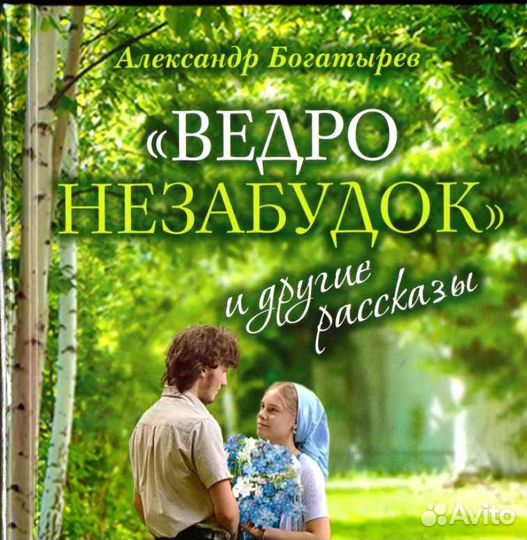 Александр Богатырев

«ВЕДРО НЕЗАБУДОК»

и другие рассказы

Avito